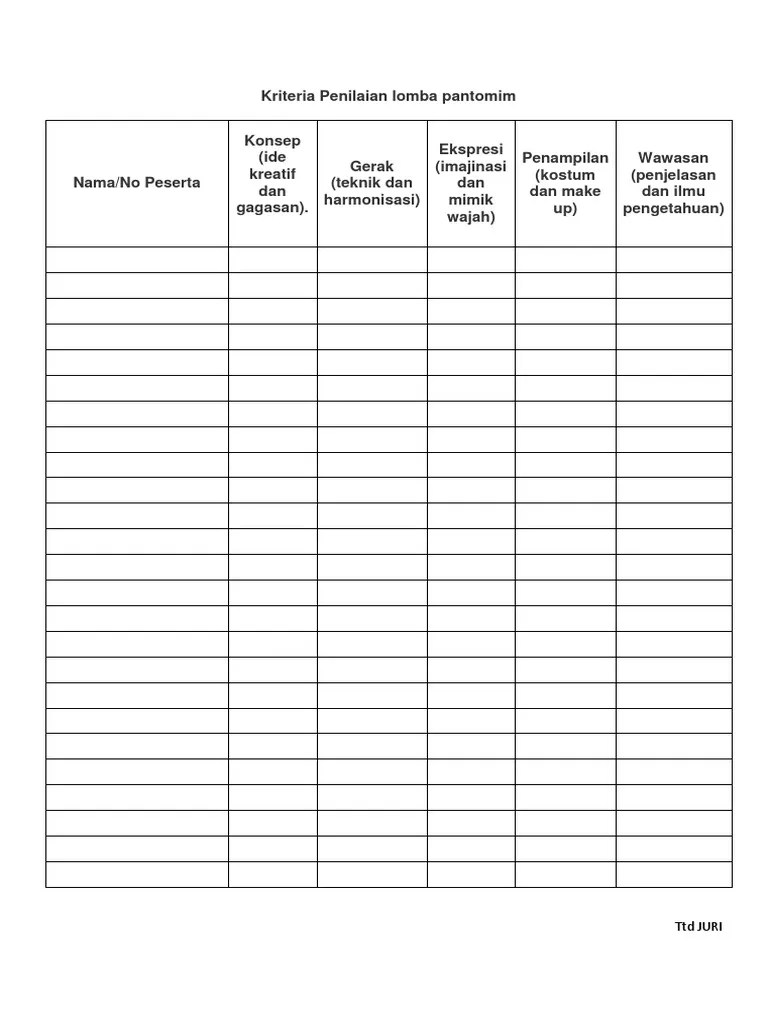 Kriteria Penilaian lomba pantomim

| Nama/No Peserta | Konsep (ide kreatif dan gagasan). | Gerak (teknik dan harmonisasi) | Ekspresi (imajinasi dan mimik wajah) | Penampilan (kostum dan make up) | Wawasan (penjelasan dan ilmu pengetahuan) |
|---|---|---|---|---|---|
| | | | | | |
| | | | | | |
| | | | | | |
| | | | | | |
| | | | | | |
| | | | | | |
| | | | | | |
| | | | | | |
| | | | | | |
| | | | | | |
| | | | | | |
| | | | | | |
| | | | | | |
| | | | | | |
| | | | | | |
| | | | | | |
| | | | | | |
| | | | | | |
| | | | | | |
| | | | | | |
| | | | | | |
| | | | | | |
| | | | | | |
| | | | | | |
| | | | | | |

Ttd JURI